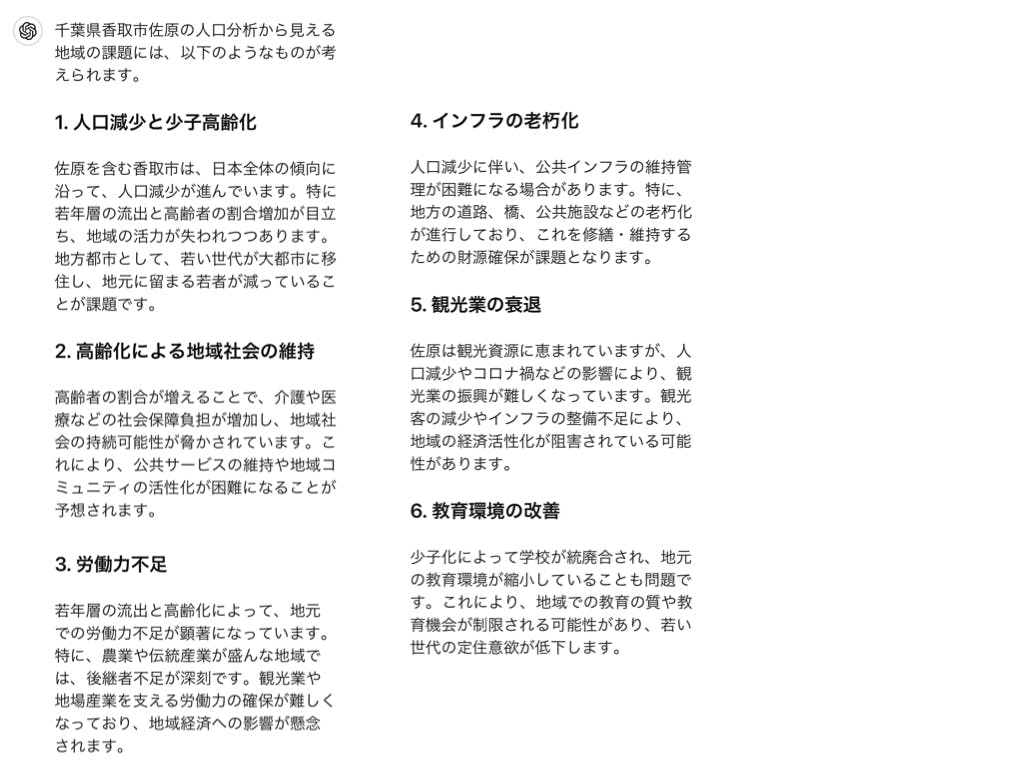 千葉県香取市佐原の人口分析から見える地域の課題には、以下のようなものが考えられます。

1. 人口減少と少子高齢化

佐原を含む香取市は、日本全体の傾向に沿って、人口減少が進んでいます。特に若年層の流出と高齢者の割合増加が目立ち、地域の活力が失われつつあります。地方都市として、若い世代が大都市に移住し、地元に留まる若者が減っていることが課題です。

2. 高齢化による地域社会の維持

高齢者の割合が増えることで、介護や医療などの社会保障負担が増加し、地域社会の持続可能性が脅かされています。これにより、公共サービスの維持や地域コミュニティの活性化が困難になることが予想されます。

3. 労働力不足

若年層の流出と高齢化によって、地元での労働力不足が顕著になっています。特に、農業や伝統産業が盛んな地域では、後継者不足が深刻です。観光業や地場産業を支える労働力の確保が難しくなっており、地域経済への影響が懸念されます。

4. インフラの老朽化

人口減少に伴い、公共インフラの維持管理が困難になる場合があります。特に、地方の道路、橋、公共施設などの老朽化が進行しており、これを修繕・維持するための財源確保が課題となります。

5. 観光業の衰退

佐原は観光資源に恵まれていますが、人口減少やコロナ禍などの影響により、観光業の振興が難しくなっています。観光客の減少やインフラの整備不足により、地域の経済活性化が阻害されている可能性があります。

6. 教育環境の改善

少子化によって学校が統廃合され、地元の教育環境が縮小していることも問題です。これにより、地域での教育の質や教育機会が制限される可能性があり、若い世代の定住意欲が低下します。